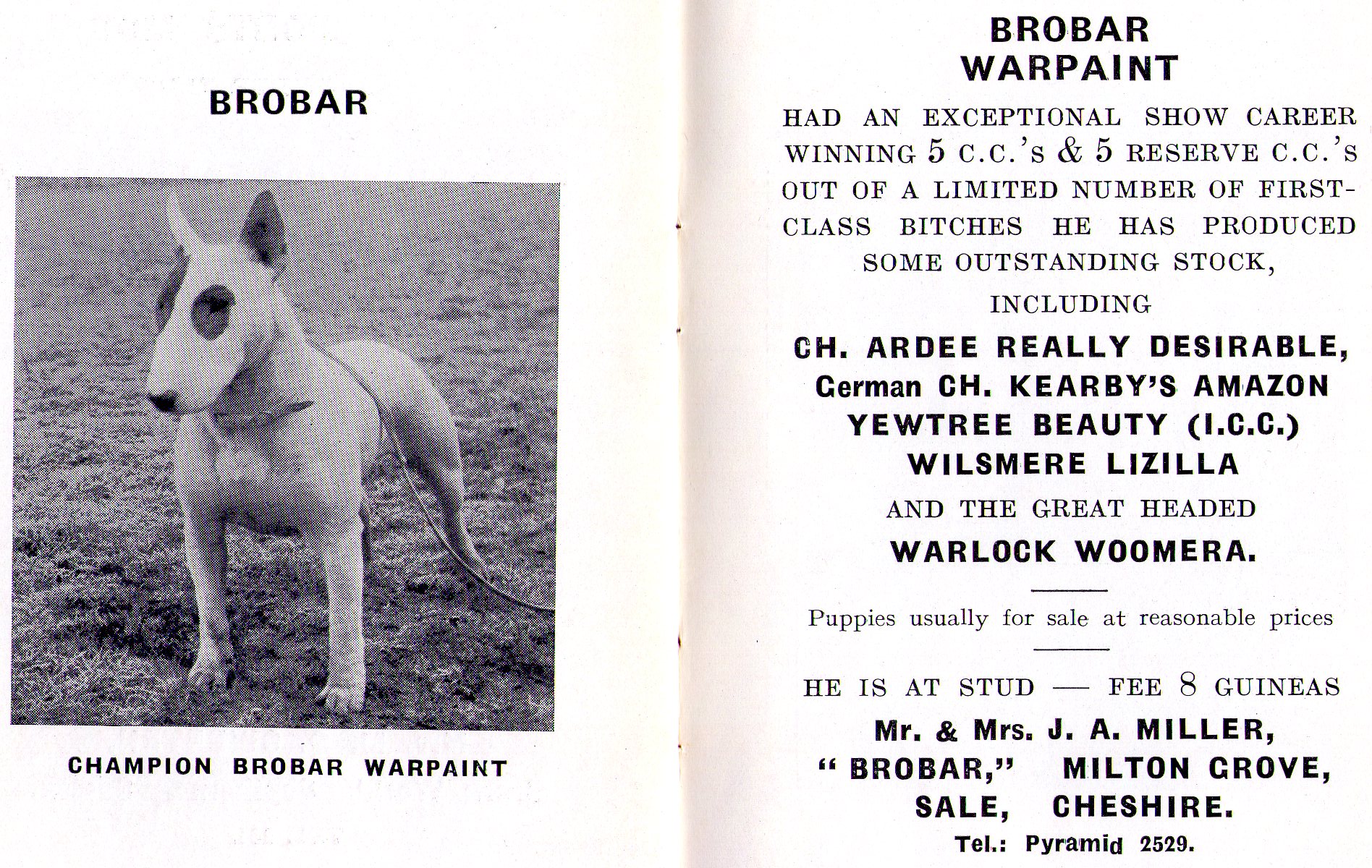 BROBAR

CHAMPION BROBAR WARPAINT

BROBAR
WARPAINT

HAD AN EXCEPTIONAL SHOW CAREER WINNING 5 C.C.'s & 5 RESERVE C.C.'s OUT OF A LIMITED NUMBER OF FIRST-CLASS BITCHES HE HAS PRODUCED SOME OUTSTANDING STOCK,

INCLUDING

CH. ARDEE REALLY DESIRABLE,
German CH. KEARBY'S AMAZON
YEWTREE BEAUTY (I.C.C.)
WILSMERE LIZILLA

AND THE GREAT HEADED

WARLOCK WOOMERA.

Puppies usually for sale at reasonable prices

HE IS AT STUD — FEE 8 GUINEAS

Mr. & Mrs. J. A. MILLER,
" BROBAR," MILTON GROVE,
SALE, CHESHIRE.
Tel.: Pyramid 2529.